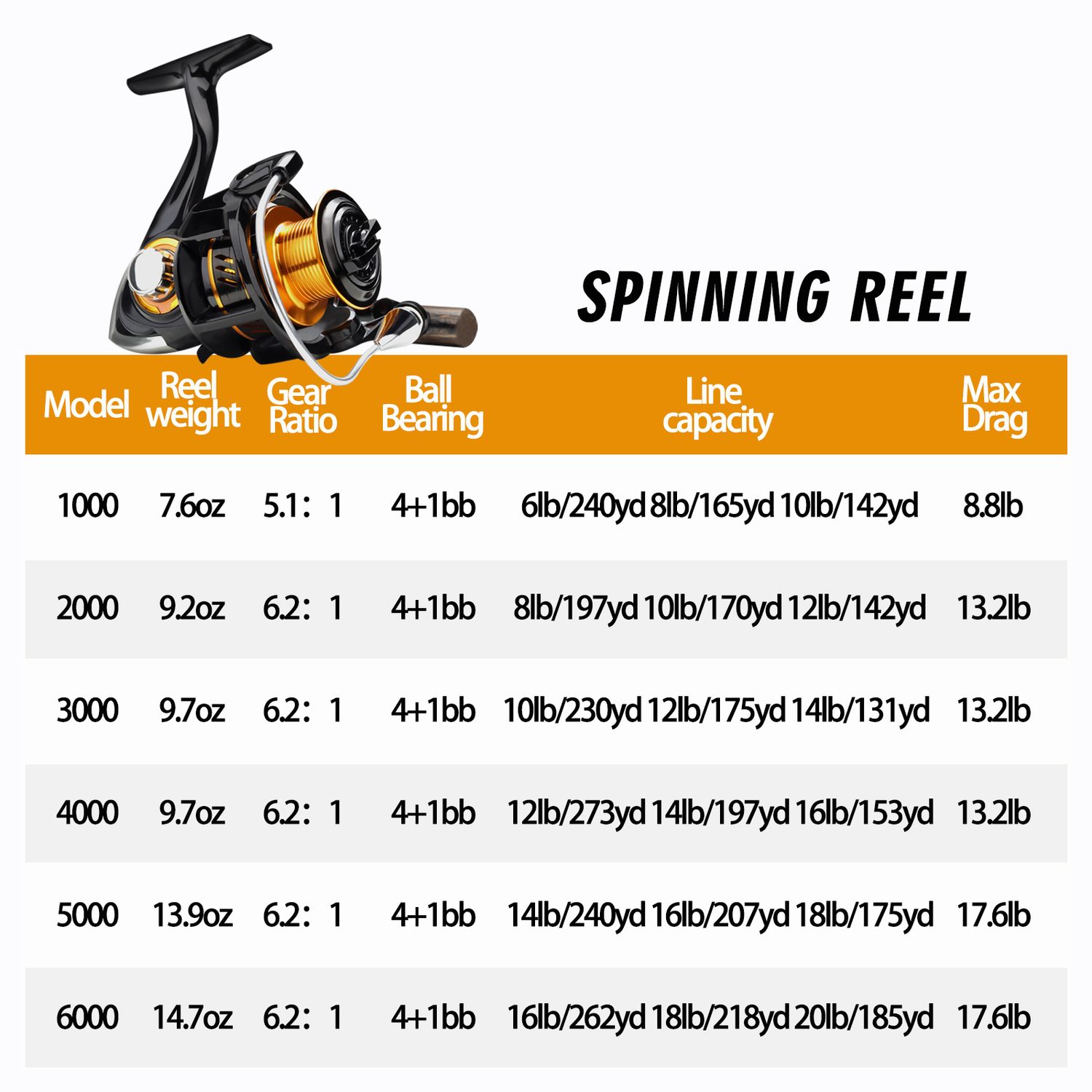 SPINNING REEL

| Model | Reel weight | Gear Ratio | Ball Bearing | Line capacity | Max Drag |
|---|---|---|---|---|---|
| 1000 | 7.6oz | 5.1：1 | 4+1bb | 6lb/240yd 8lb/165yd 10lb/142yd | 8.8lb |
| 2000 | 9.2oz | 6.2：1 | 4+1bb | 8lb/197yd 10lb/170yd 12lb/142yd | 13.2lb |
| 3000 | 9.7oz | 6.2：1 | 4+1bb | 10lb/230yd 12lb/175yd 14lb/131yd | 13.2lb |
| 4000 | 9.7oz | 6.2：1 | 4+1bb | 12lb/273yd 14lb/197yd 16lb/153yd | 13.2lb |
| 5000 | 13.9oz | 6.2：1 | 4+1bb | 14lb/240yd 16lb/207yd 18lb/175yd | 17.6lb |
| 6000 | 14.7oz | 6.2：1 | 4+1bb | 16lb/262yd 18lb/218yd 20lb/185yd | 17.6lb |